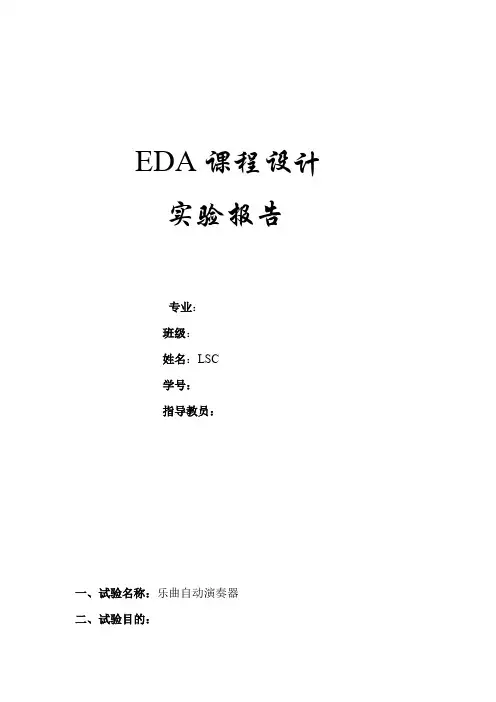 EDA课程设计

实验报告

专业:

班级:

姓名:LSC

学号:

指导教员:

一、试验名称:乐曲自动演奏器

二、试验目的: